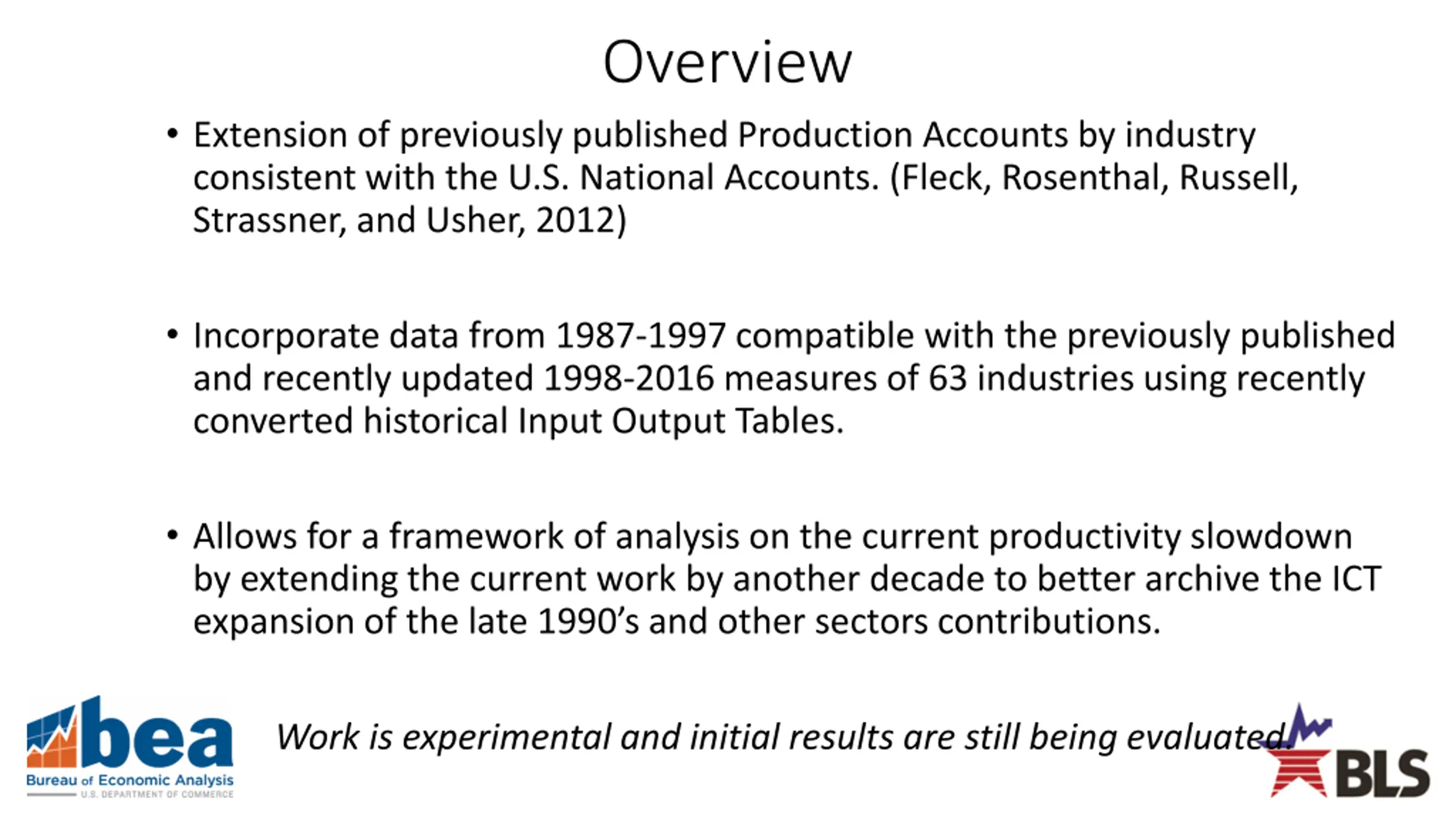 Overview

• Extension of previously published Production Accounts by industry consistent with the U.S. National Accounts. (Fleck, Rosenthal, Russell, Strassner, and Usher, 2012)

• Incorporate data from 1987-1997 compatible with the previously published and recently updated 1998-2016 measures of 63 industries using recently converted historical Input Output Tables.

• Allows for a framework of analysis on the current productivity slowdown by extending the current work by another decade to better archive the ICT expansion of the late 1990's and other sectors contributions.

bea
Bureau of Economic Analysis
U.S. DEPARTMENT OF COMMERCE

Work is experimental and initial results are still being evaluated.

BLS